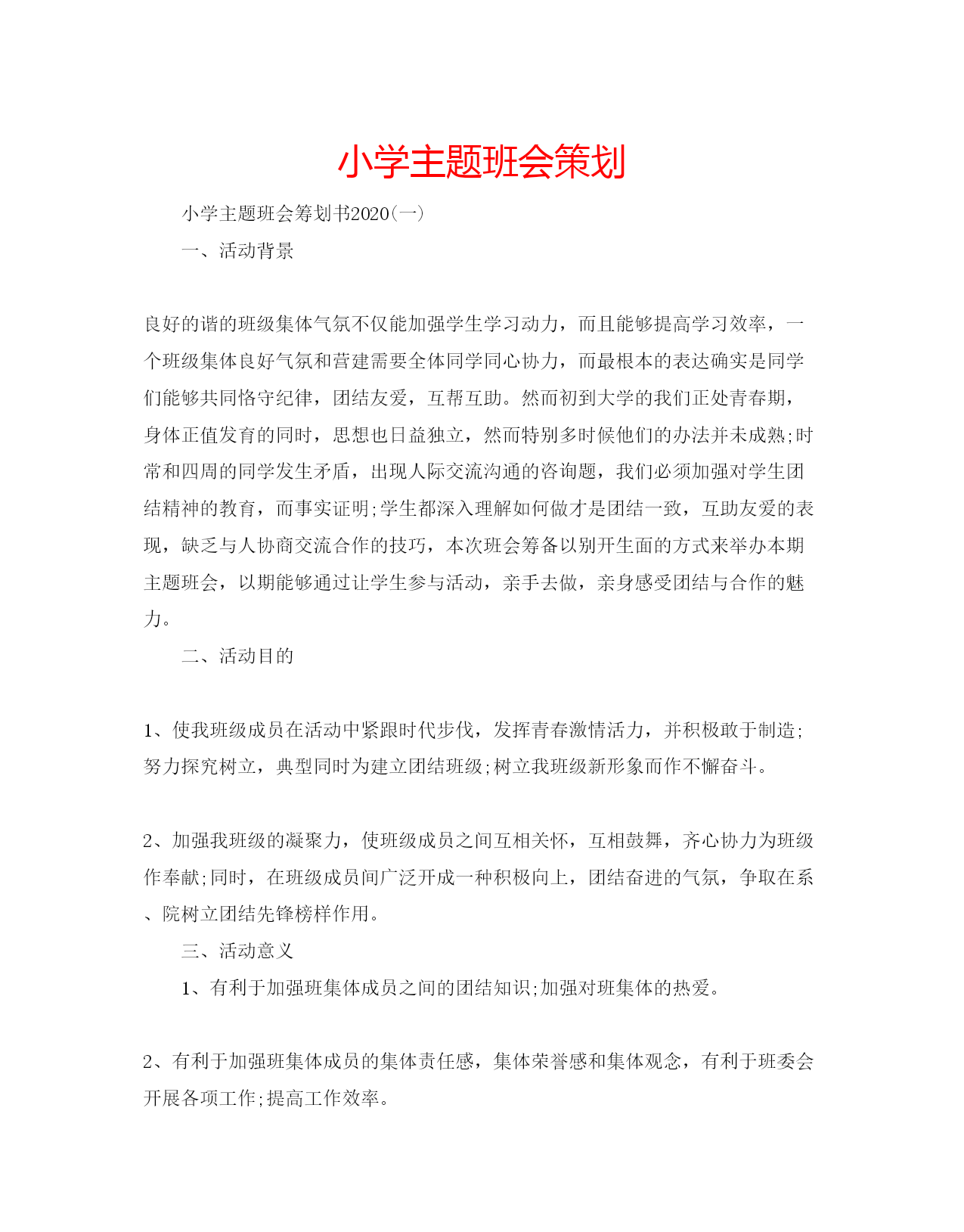 小学主题班会策划

小学主题班会筹划书2020(一)

一、活动背景

良好的谐的班级集体气氛不仅能加强学生学习动力，而且能够提高学习效率，一个班级集体良好气氛和营建需要全体同学同心协力，而最根本的表达确实是同学们能够共同恪守纪律，团结友爱，互帮互助。然而初到大学的我们正处青春期，身体正值发育的同时，思想也日益独立，然而特别多时候他们的办法并未成熟;时常和四周的同学发生矛盾，出现人际交流沟通的咨询题，我们必须加强对学生团结精神的教育，而事实证明;学生都深入理解如何做才是团结一致，互助友爱的表现，缺乏与人协商交流合作的技巧，本次班会筹备以别开生面的方式来举办本期主题班会，以期能够通过让学生参与活动，亲手去做，亲身感受团结与合作的魅力。

二、活动目的

1、使我班级成员在活动中紧跟时代步伐，发挥青春激情活力，并积极敢于制造;努力探究树立，典型同时为建立团结班级;树立我班级新形象而作不懈奋斗。

2、加强我班级的凝聚力，使班级成员之间互相关怀，互相鼓舞，齐心协力为班级作奉献;同时，在班级成员间广泛开成一种积极向上，团结奋进的气氛，争取在系、院树立团结先锋榜样作用。

三、活动意义

1、有利于加强班集体成员之间的团结知识;加强对班集体的热爱。

2、有利于加强班集体成员的集体责任感，集体荣誉感和集体观念，有利于班委会开展各项工作;提高工作效率。